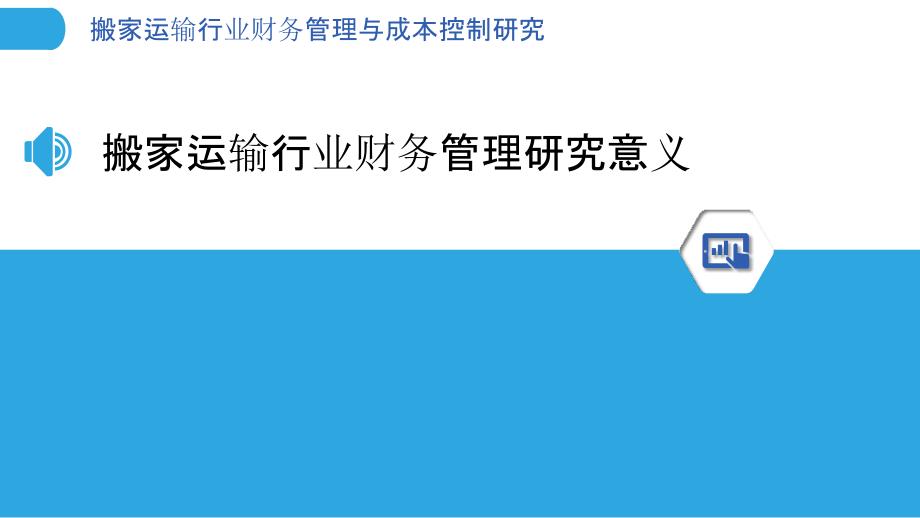 搬家运输行业财务管理与成本控制研究

搬家运输行业财务管理研究意义